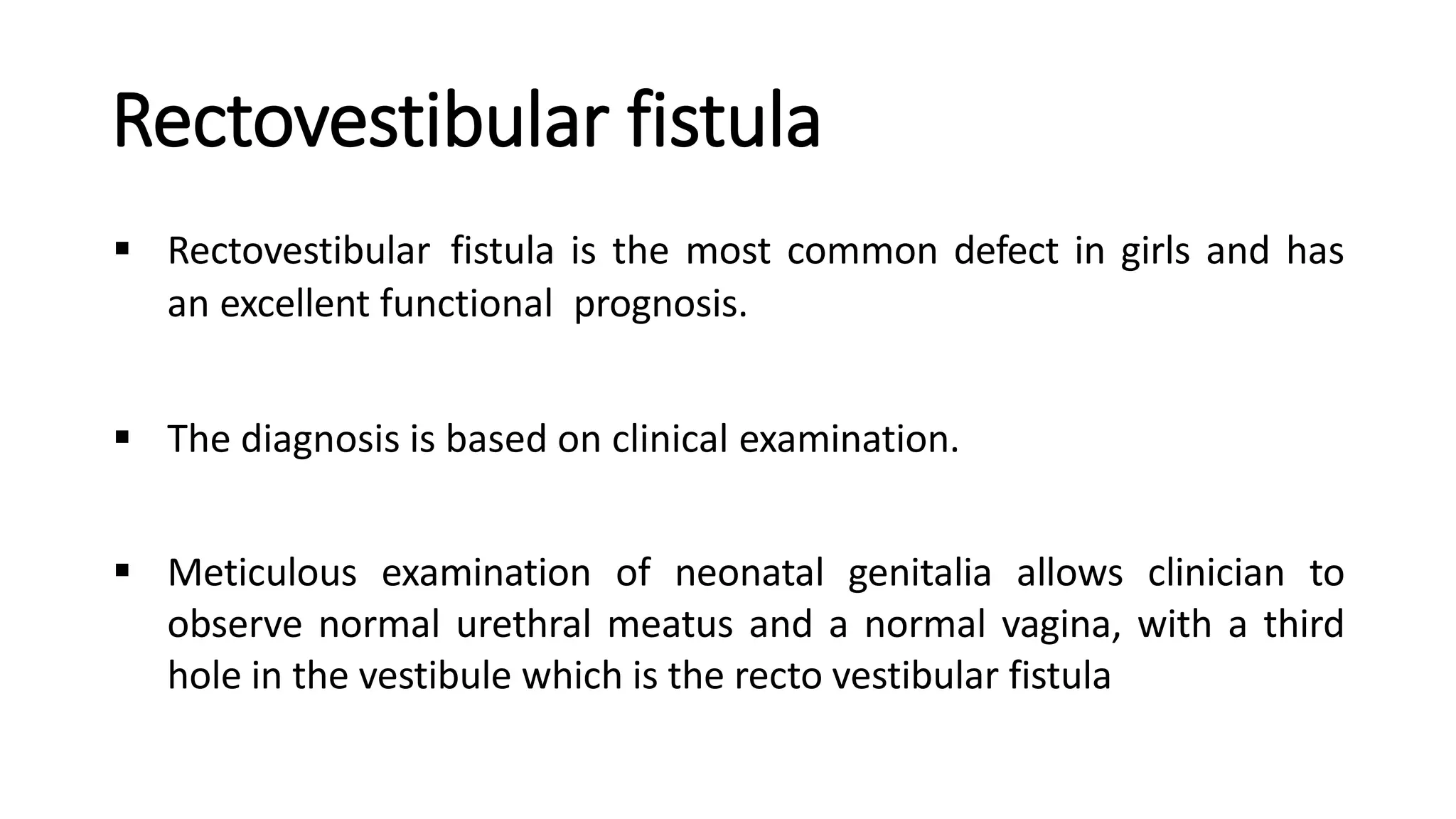 Rectovestibular fistula

▪ Rectovestibular fistula is the most common defect in girls and has an excellent functional prognosis.

▪ The diagnosis is based on clinical examination.

▪ Meticulous examination of neonatal genitalia allows clinician to observe normal urethral meatus and a normal vagina, with a third hole in the vestibule which is the recto vestibular fistula